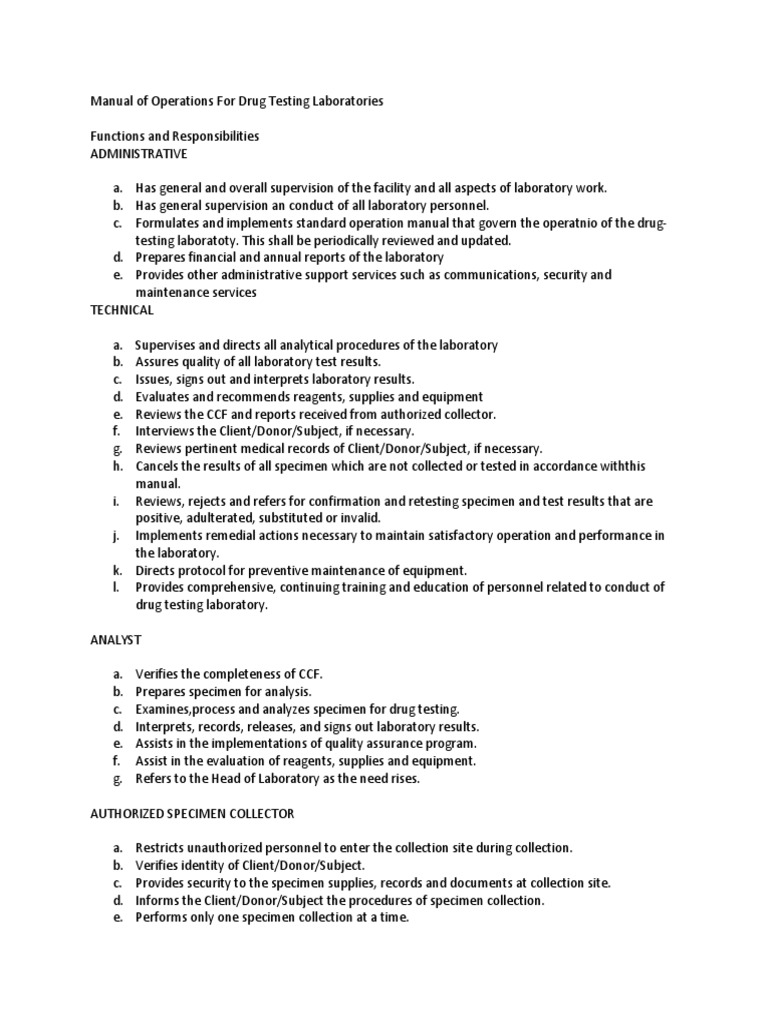 Manual of Operations For Drug Testing Laboratories

Functions and Responsibilities
ADMINISTRATIVE

a. Has general and overall supervision of the facility and all aspects of laboratory work.
b. Has general supervision an conduct of all laboratory personnel.
c. Formulates and implements standard operation manual that govern the operatnio of the drug-testing laboratoty. This shall be periodically reviewed and updated.
d. Prepares financial and annual reports of the laboratory
e. Provides other administrative support services such as communications, security and maintenance services

TECHNICAL

a. Supervises and directs all analytical procedures of the laboratory
b. Assures quality of all laboratory test results.
c. Issues, signs out and interprets laboratory results.
d. Evaluates and recommends reagents, supplies and equipment
e. Reviews the CCF and reports received from authorized collector.
f. Interviews the Client/Donor/Subject, if necessary.
g. Reviews pertinent medical records of Client/Donor/Subject, if necessary.
h. Cancels the results of all specimen which are not collected or tested in accordance withthis manual.
i. Reviews, rejects and refers for confirmation and retesting specimen and test results that are positive, adulterated, substituted or invalid.
j. Implements remedial actions necessary to maintain satisfactory operation and performance in the laboratory.
k. Directs protocol for preventive maintenance of equipment.
l. Provides comprehensive, continuing training and education of personnel related to conduct of drug testing laboratory.

ANALYST

a. Verifies the completeness of CCF.
b. Prepares specimen for analysis.
c. Examines,process and analyzes specimen for drug testing.
d. Interprets, records, releases, and signs out laboratory results.
e. Assists in the implementations of quality assurance program.
f. Assist in the evaluation of reagents, supplies and equipment.
g. Refers to the Head of Laboratory as the need rises.

AUTHORIZED SPECIMEN COLLECTOR

a. Restricts unauthorized personnel to enter the collection site during collection.
b. Verifies identity of Client/Donor/Subject.
c. Provides security to the specimen supplies, records and documents at collection site.
d. Informs the Client/Donor/Subject the procedures of specimen collection.
e. Performs only one specimen collection at a time.